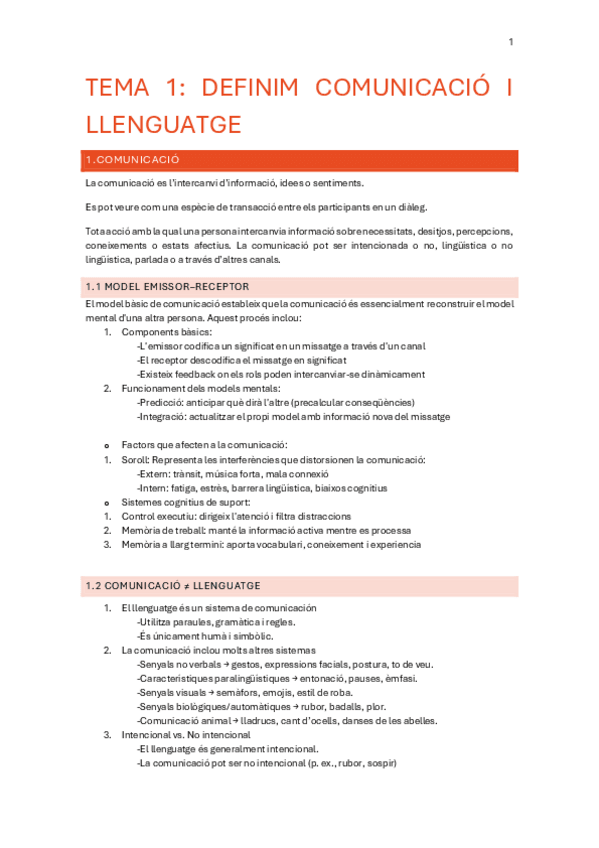 1

TEMA 1: DEFINIM COMUNICACIÓ I LLENGUATGE

1.COMUNICACIÓ

La comunicació es l'intercanvi d'informació, idees o sentiments.

Es pot veure com una espècie de transacció entre els participants en un diàleg.

Tota acció amb la qual una persona intercanvia informació sobre necessitats, desitjos, percepcions, coneixements o estats afectius. La comunicació pot ser intencionada o no, lingüística o no lingüística, parlada o a través d'altres canals.

1.1 MODEL EMISSOR–RECEPTOR

El model bàsic de comunicació estableix que la comunicació és essencialment reconstruir el model mental d'una altra persona. Aquest procés inclou:

1. Components bàsics:
-L'emissor codifica un significat en un missatge a través d'un canal
-El receptor descodifica el missatge en significat
-Existeix feedback on els rols poden intercanviar-se dinàmicament
2. Funcionament dels models mentals:
-Predicció: anticipar què dirà l'altre (precalcular conseqüències)
-Integració: actualitzar el propi model amb informació nova del missatge

o Factors que afecten a la comunicació:
1. Soroll: Representa les interferències que distorsionen la comunicació:
-Extern: trànsit, música forta, mala connexió
-Intern: fatiga, estrès, barrera lingüística, biaixos cognitius
o Sistemes cognitius de suport:
1. Control executiu: dirigeix l'atenció i filtra distraccions
2. Memòria de treball: manté la informació activa mentre es processa
3. Memòria a llarg termini: aporta vocabulari, coneixement i experiencia

1.2 COMUNICACIÓ ≠ LLENGUATGE

1. El llenguatge és un sistema de comunicación
-Utilitza paraules, gramàtica i regles.
-És únicament humà i simbòlic.
2. La comunicació inclou molts altres sistemas
-Senyals no verbals → gestos, expressions facials, postura, to de veu.
-Característiques paralingüístiques → entonació, pauses, èmfasi.
-Senyals visuals → semàfors, emojis, estil de roba.
-Senyals biològiques/automàtiques → rubor, badalls, plor.
-Comunicació animal → lladrucs, cant d'ocells, danses de les abelles.
3. Intencional vs. No intencional
-El llenguatge és generalment intencional.
-La comunicació pot ser no intencional (p. ex., rubor, sospir)